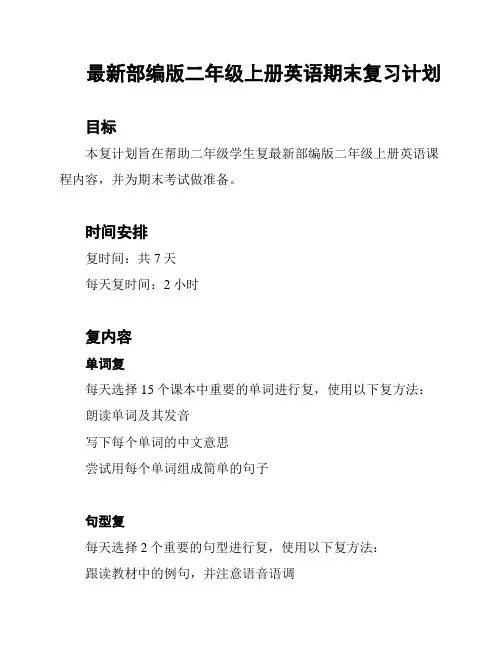 最新部编版二年级上册英语期末复习计划

目标

本复计划旨在帮助二年级学生复最新部编版二年级上册英语课程内容，并为期末考试做准备。

时间安排

复时间：共 7 天

每天复时间：2 小时

复内容

单词复

每天选择 15 个课本中重要的单词进行复，使用以下复方法：

朗读单词及其发音

写下每个单词的中文意思

尝试用每个单词组成简单的句子

句型复

每天选择 2 个重要的句型进行复，使用以下复方法：

跟读教材中的例句，并注意语音语调